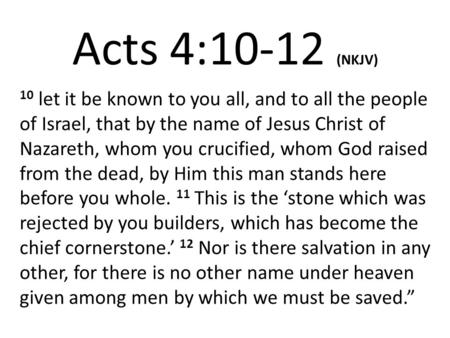 Acts 4:10-12 (NKJV)

$^{10}$ let it be known to you all, and to all the people of Israel, that by the name of Jesus Christ of Nazareth, whom you crucified, whom God raised from the dead, by Him this man stands here before you whole. $^{11}$ This is the ‘stone which was rejected by you builders, which has become the chief cornerstone.’ $^{12}$ Nor is there salvation in any other, for there is no other name under heaven given among men by which we must be saved.”